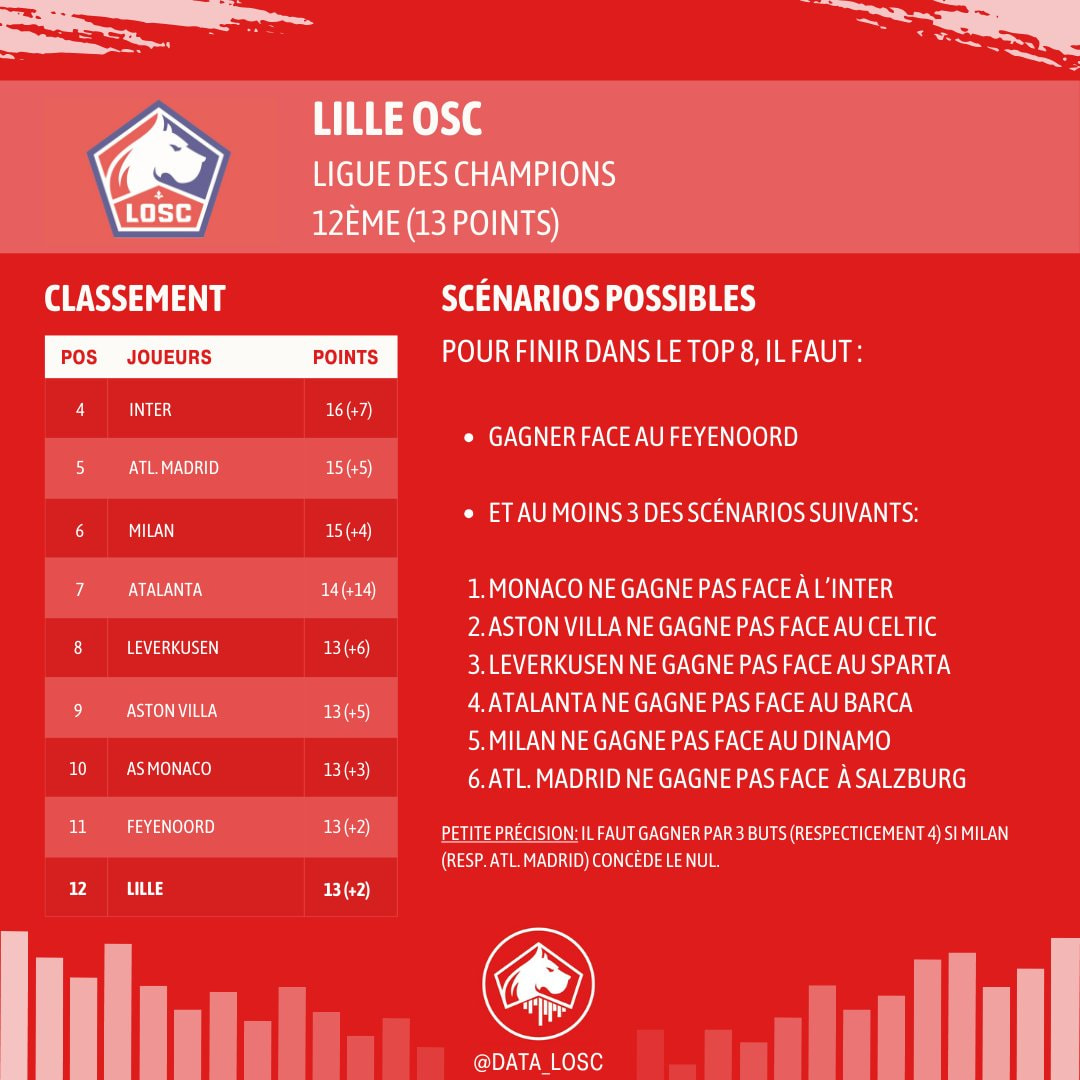 LOSC

LILLE OSC
LIGUE DES CHAMPIONS
12ÈME (13 POINTS)

CLASSEMENT

| POS | JOUEURS | POINTS |
|---|---|---|
| 4 | INTER | 16 (+7) |
| 5 | ATL. MADRID | 15 (+5) |
| 6 | MILAN | 15 (+4) |
| 7 | ATALANTA | 14 (+14) |
| 8 | LEVERKUSEN | 13 (+6) |
| 9 | ASTON VILLA | 13 (+5) |
| 10 | AS MONACO | 13 (+3) |
| 11 | FEYENOORD | 13 (+2) |
| 12 | LILLE | 13 (+2) |

SCÉNARIOS POSSIBLES

POUR FINIR DANS LE TOP 8, IL FAUT :

• GAGNER FACE AU FEYENOORD

• ET AU MOINS 3 DES SCÉNARIOS SUIVANTS:

1. MONACO NE GAGNE PAS FACE À L'INTER
2. ASTON VILLA NE GAGNE PAS FACE AU CELTIC
3. LEVERKUSEN NE GAGNE PAS FACE AU SPARTA
4. ATALANTA NE GAGNE PAS FACE AU BARCA
5. MILAN NE GAGNE PAS FACE AU DINAMO
6. ATL. MADRID NE GAGNE PAS FACE À SALZBURG

PETITE PRÉCISION: IL FAUT GAGNER PAR 3 BUTS (RESPECTICEMENT 4) SI MILAN (RESP. ATL. MADRID) CONCÈDE LE NUL.

@DATA_LOSC